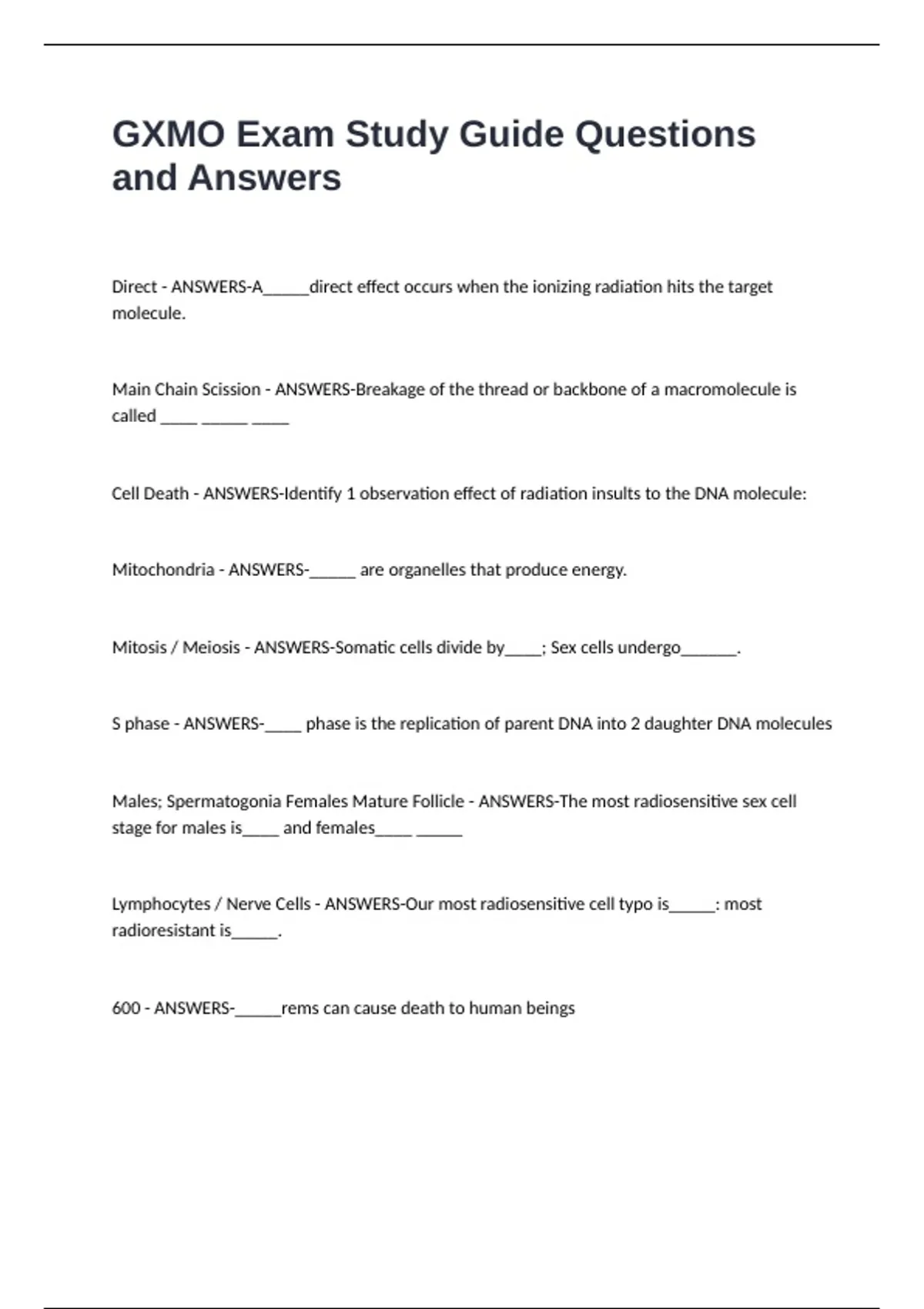 GXMO Exam Study Guide Questions and Answers

Direct - ANSWERS-A_____direct effect occurs when the ionizing radiation hits the target molecule.

Main Chain Scission - ANSWERS-Breakage of the thread or backbone of a macromolecule is called ____ _____ ____

Cell Death - ANSWERS-Identify 1 observation effect of radiation insults to the DNA molecule:

Mitochondria - ANSWERS-_____ are organelles that produce energy.

Mitosis / Meiosis - ANSWERS-Somatic cells divide by____; Sex cells undergo______.

S phase - ANSWERS-____ phase is the replication of parent DNA into 2 daughter DNA molecules

Males; Spermatogonia Females Mature Follicle - ANSWERS-The most radiosensitive sex cell stage for males is____ and females____ _____

Lymphocytes / Nerve Cells - ANSWERS-Our most radiosensitive cell typo is_____: most radioresistant is_____.

600 - ANSWERS-_____rems can cause death to human beings